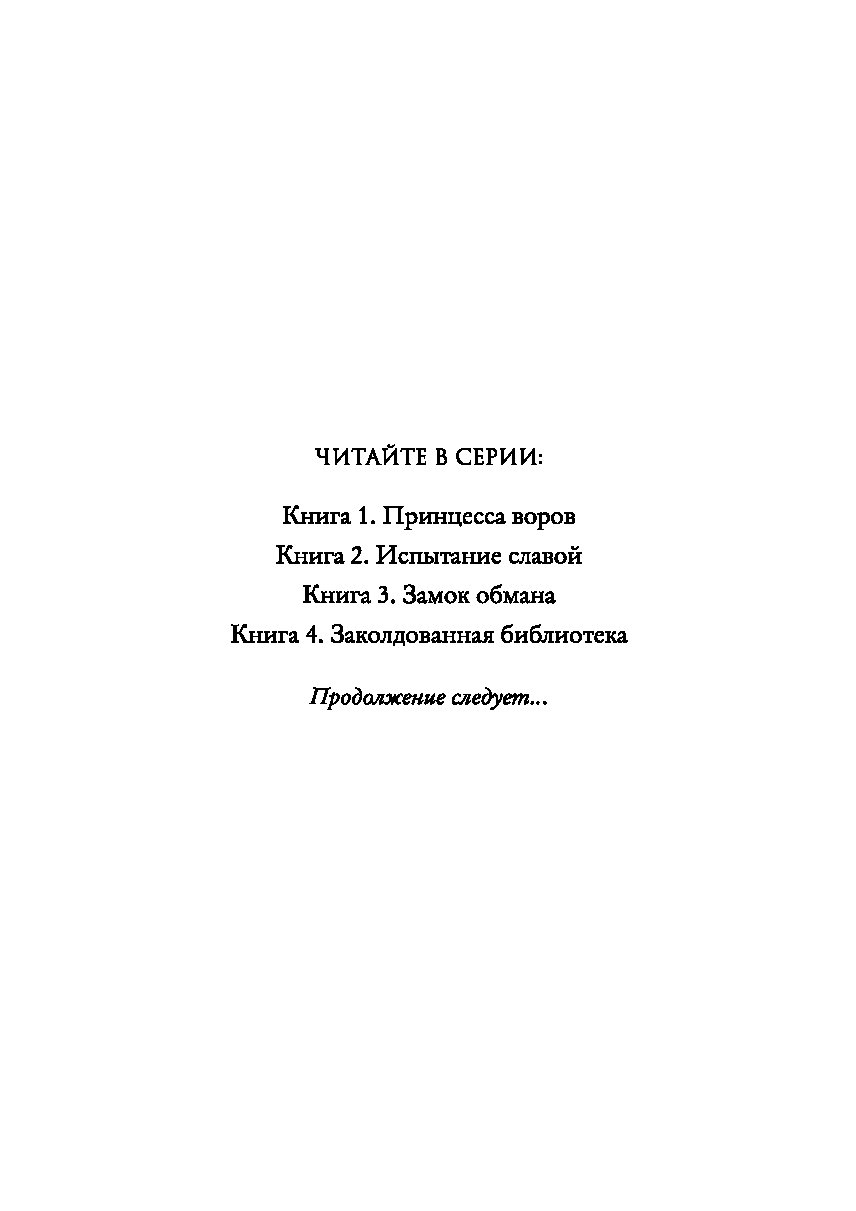 ЧИТАЙТЕ В СЕРИИ:

Книга 1. Принцесса воров
Книга 2. Испытание славой
Книга 3. Замок обмана
Книга 4. Заколдованная библиотека

Продолжение следует...